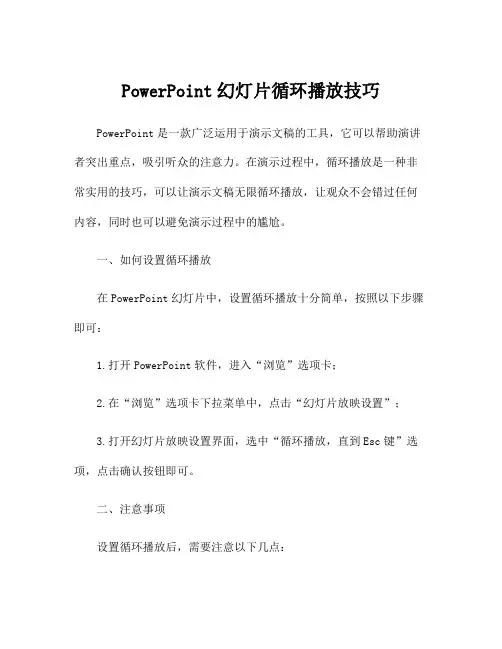 PowerPoint 幻灯片循环播放技巧

PowerPoint 是一款广泛运用于演示文稿的工具，它可以帮助演讲者突出重点，吸引听众的注意力。在演示过程中，循环播放是一种非常实用的技巧，可以让演示文稿无限循环播放，让观众不会错过任何内容，同时也可以避免演示过程中的尴尬。

一、如何设置循环播放

在 PowerPoint 幻灯片中，设置循环播放十分简单，按照以下步骤即可：

1. 打开 PowerPoint 软件，进入“浏览”选项卡；

2. 在“浏览”选项卡下拉菜单中，点击“幻灯片放映设置”；

3. 打开幻灯片放映设置界面，选中“循环播放，直到 Esc 键”选项，点击确认按钮即可。

二、注意事项

设置循环播放后，需要注意以下几点：